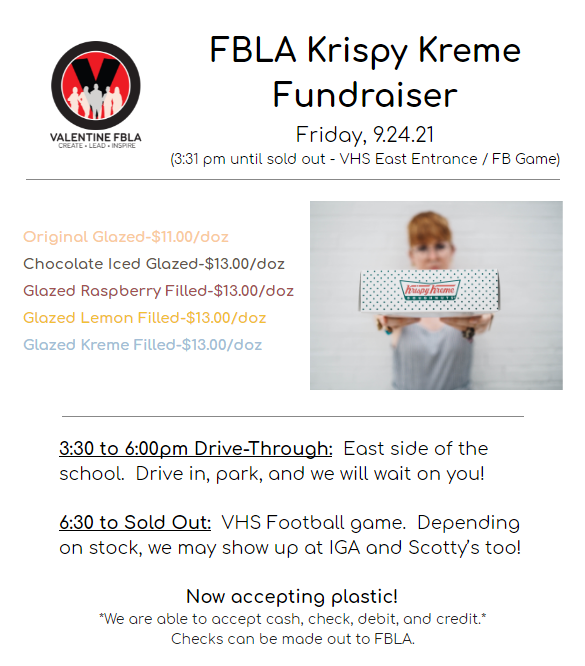 VALENTINE FBLA
CREATE • LEAD • INSPIRE

FBLA Krispy Kreme Fundraiser

Friday, 9.24.21

(3:31 pm until sold out - VHS East Entrance / FB Game)

Original Glazed-$11.00/doz
Chocolate Iced Glazed-$13.00/doz
Glazed Raspberry Filled-$13.00/doz
Glazed Lemon Filled-$13.00/doz
Glazed Kreme Filled-$13.00/doz

Krispy Kreme
DOUGHNUTS

3:30 to 6:00pm Drive-Through: East side of the school. Drive in, park, and we will wait on you!

6:30 to Sold Out: VHS Football game. Depending on stock, we may show up at IGA and Scotty's too!

Now accepting plastic!
*We are able to accept cash, check, debit, and credit.*
Checks can be made out to FBLA.